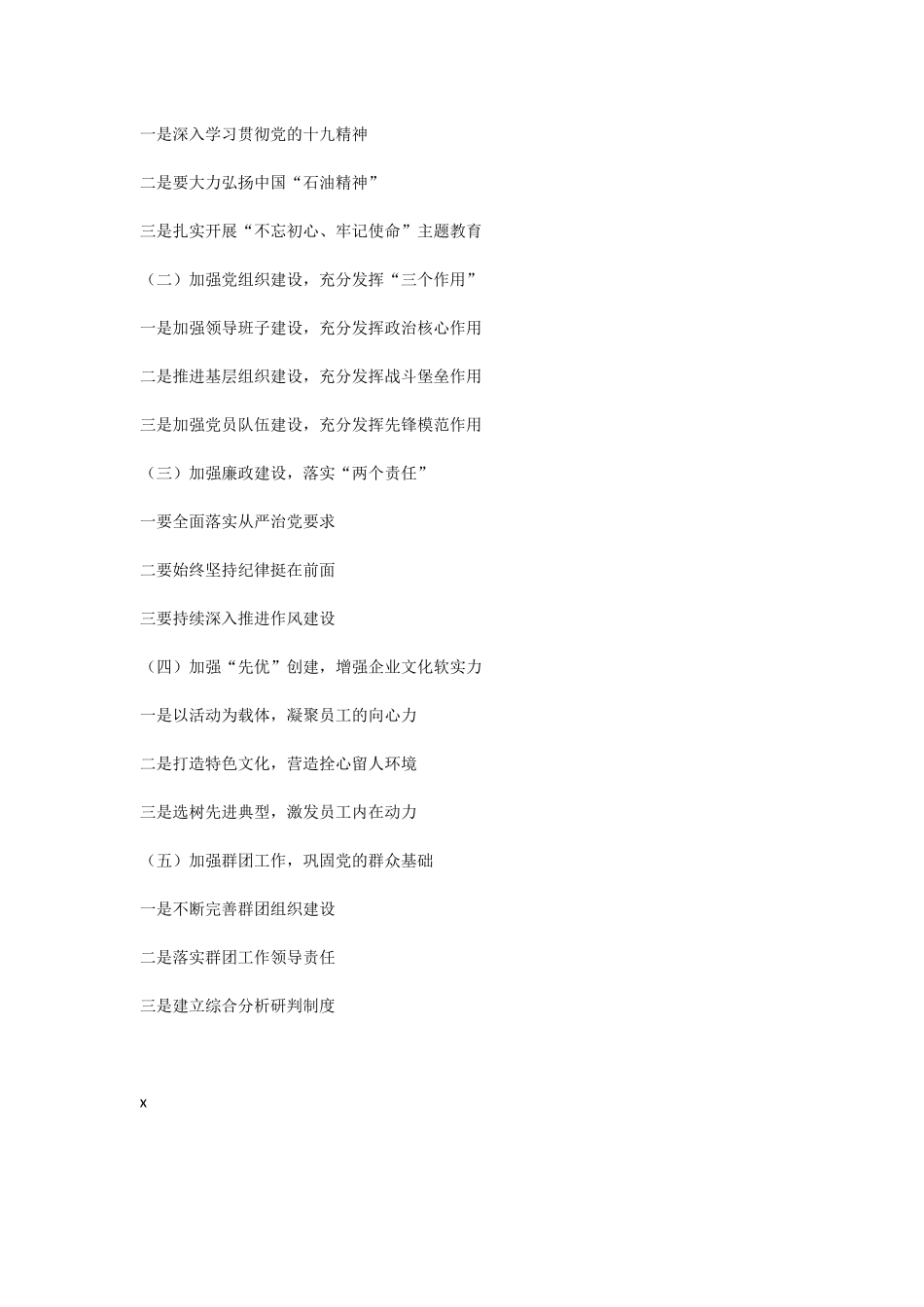 一是深入学习贯彻党的十九精神

二是要大力弘扬中国“石油精神”

三是扎实开展“不忘初心、牢记使命”主题教育

（二）加强党组织建设，充分发挥“三个作用”

一是加强领导班子建设，充分发挥政治核心作用

二是推进基层组织建设，充分发挥战斗堡垒作用

三是加强党员队伍建设，充分发挥先锋模范作用

（三）加强廉政建设，落实“两个责任”

一要全面落实从严治党要求

二要始终坚持纪律挺在前面

三要持续深入推进作风建设

（四）加强“先优”创建，增强企业文化软实力

一是以活动为载体，凝聚员工的向心力

二是打造特色文化，营造拴心留人环境

三是选树先进典型，激发员工内在动力

（五）加强群团工作，巩固党的群众基础

一是不断完善群团组织建设

二是落实群团工作领导责任

三是建立综合分析研判制度

x